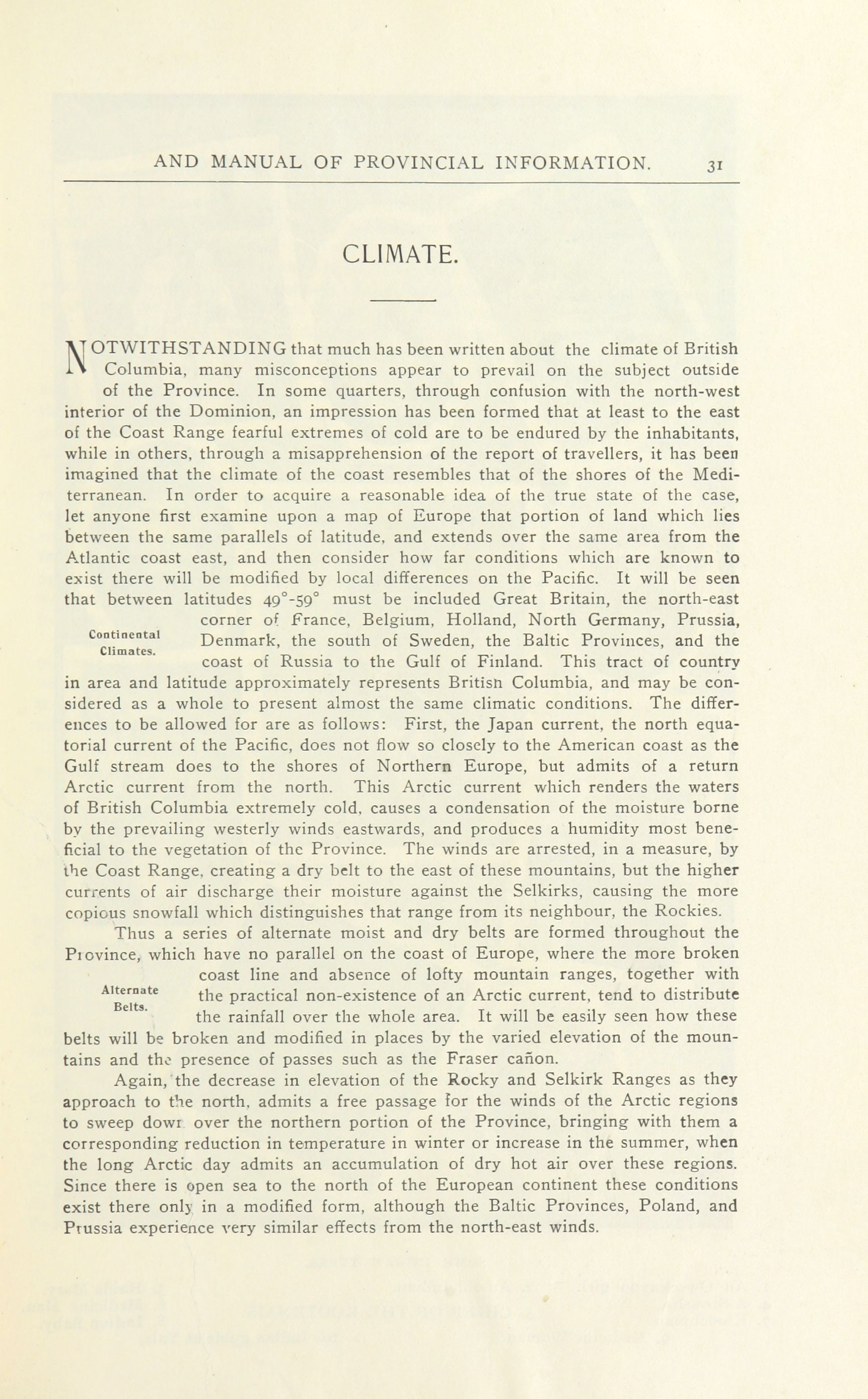 AND MANUAL OF PROVINCIAL INFORMATION. 31

CLIMATE.

NOTWITHSTANDING that much has been written about the climate of British Columbia, many misconceptions appear to prevail on the subject outside of the Province. In some quarters, through confusion with the north-west interior of the Dominion, an impression has been formed that at least to the east of the Coast Range fearful extremes of cold are to be endured by the inhabitants, while in others, through a misapprehension of the report of travellers, it has been imagined that the climate of the coast resembles that of the shores of the Mediterranean. In order to acquire a reasonable idea of the true state of the case, let anyone first examine upon a map of Europe that portion of land which lies between the same parallels of latitude, and extends over the same area from the Atlantic coast east, and then consider how far conditions which are known to exist there will be modified by local differences on the Pacific. It will be seen that between latitudes 49°-59° must be included Great Britain, the north-east corner of France, Belgium, Holland, North Germany, Prussia, Denmark, the south of Sweden, the Baltic Provinces, and the coast of Russia to the Gulf of Finland. This tract of country in area and latitude approximately represents British Columbia, and may be considered as a whole to present almost the same climatic conditions. The differences to be allowed for are as follows: First, the Japan current, the north equatorial current of the Pacific, does not flow so closely to the American coast as the Gulf stream does to the shores of Northern Europe, but admits of a return Arctic current from the north. This Arctic current which renders the waters of British Columbia extremely cold, causes a condensation of the moisture borne by the prevailing westerly winds eastwards, and produces a humidity most beneficial to the vegetation of the Province. The winds are arrested, in a measure, by the Coast Range, creating a dry belt to the east of these mountains, but the higher currents of air discharge their moisture against the Selkirks, causing the more copious snowfall which distinguishes that range from its neighbour, the Rockies.

Continental Climates.

Thus a series of alternate moist and dry belts are formed throughout the Province, which have no parallel on the coast of Europe, where the more broken coast line and absence of lofty mountain ranges, together with the practical non-existence of an Arctic current, tend to distribute the rainfall over the whole area. It will be easily seen how these belts will be broken and modified in places by the varied elevation of the mountains and the presence of passes such as the Fraser cañon.

Alternate Belts.

Again, the decrease in elevation of the Rocky and Selkirk Ranges as they approach to the north, admits a free passage for the winds of the Arctic regions to sweep down over the northern portion of the Province, bringing with them a corresponding reduction in temperature in winter or increase in the summer, when the long Arctic day admits an accumulation of dry hot air over these regions. Since there is open sea to the north of the European continent these conditions exist there only in a modified form, although the Baltic Provinces, Poland, and Prussia experience very similar effects from the north-east winds.